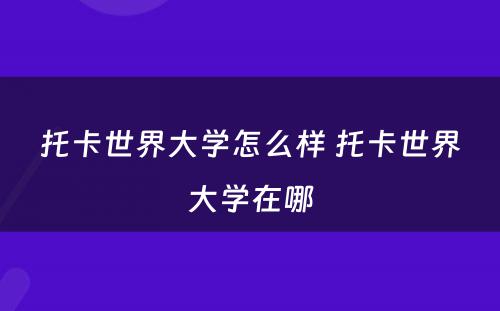 托卡世界大学怎么样 托卡世界大学在哪